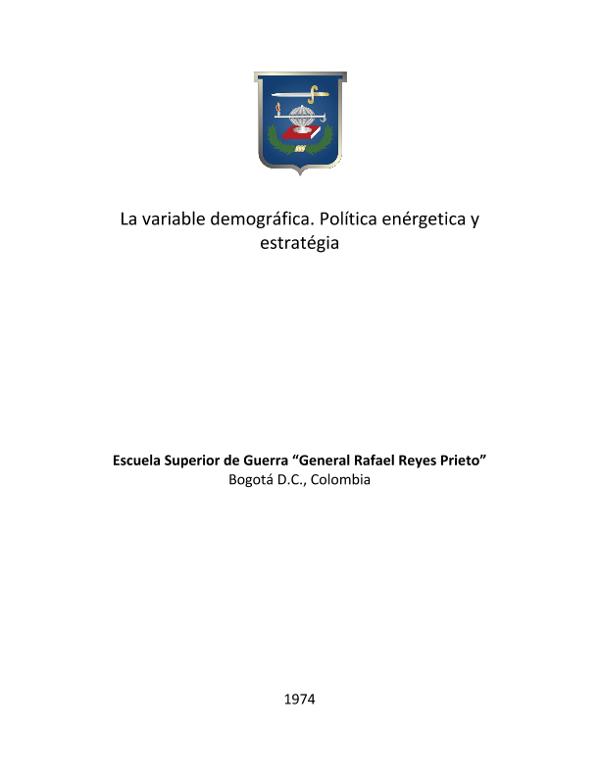 La variable demográfica. Política enérgetica y estratégia

**Escuela Superior de Guerra "General Rafael Reyes Prieto"**
Bogotá D.C., Colombia

1974